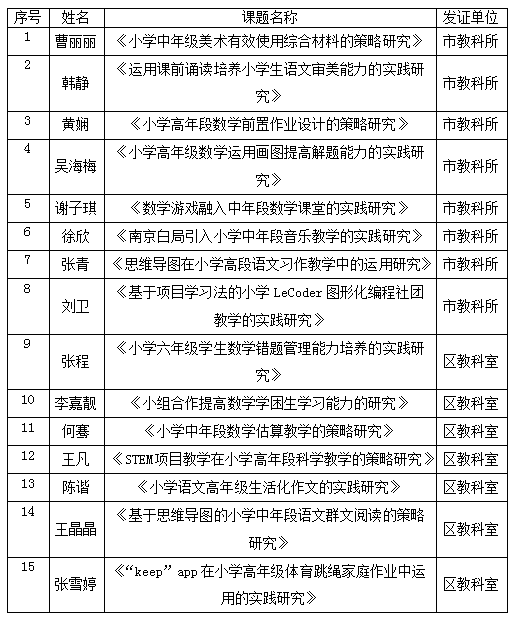 | 序号 | 姓名 | 课题名称 | 发证单位 |
|---|---|---|---|
| 1 | 曹丽丽 | 《小学中年级美术有效使用综合材料的策略研究》 | 市教科所 |
| 2 | 韩静 | 《运用课前诵读培养小学生语文审美能力的实践研究》 | 市教科所 |
| 3 | 黄娴 | 《小学高年段数学前置作业设计的策略研究》 | 市教科所 |
| 4 | 吴海梅 | 《小学高年级数学运用画图提高解题能力的实践研究》 | 市教科所 |
| 5 | 谢子琪 | 《数学游戏融入中年段数学课堂的实践研究》 | 市教科所 |
| 6 | 徐欣 | 《南京白局引入小学中年段音乐教学的实践研究》 | 市教科所 |
| 7 | 张青 | 《思维导图在小学高段语文习作教学中的运用研究》 | 市教科所 |
| 8 | 刘卫 | 《基于项目学习法的小学 LeCoder 图形化编程社团教学的实践研究》 | 市教科所 |
| 9 | 张程 | 《小学六年级学生数学错题管理能力培养的实践研究》 | 区教科室 |
| 10 | 李嘉靓 | 《小组合作提高数学学困生学习能力的研究》 | 区教科室 |
| 11 | 何骞 | 《小学中年段数学估算教学的策略研究》 | 区教科室 |
| 12 | 王凡 | 《STEM项目教学在小学高年段科学教学的策略研究》 | 区教科室 |
| 13 | 陈谐 | 《小学语文高年级生活化作文的实践研究》 | 区教科室 |
| 14 | 王晶晶 | 《基于思维导图的小学中年段语文群文阅读的策略研究》 | 区教科室 |
| 15 | 张雪婷 | 《“keep” app 在小学高年级体育跳绳家庭作业中运用的实践研究》 | 区教科室 |